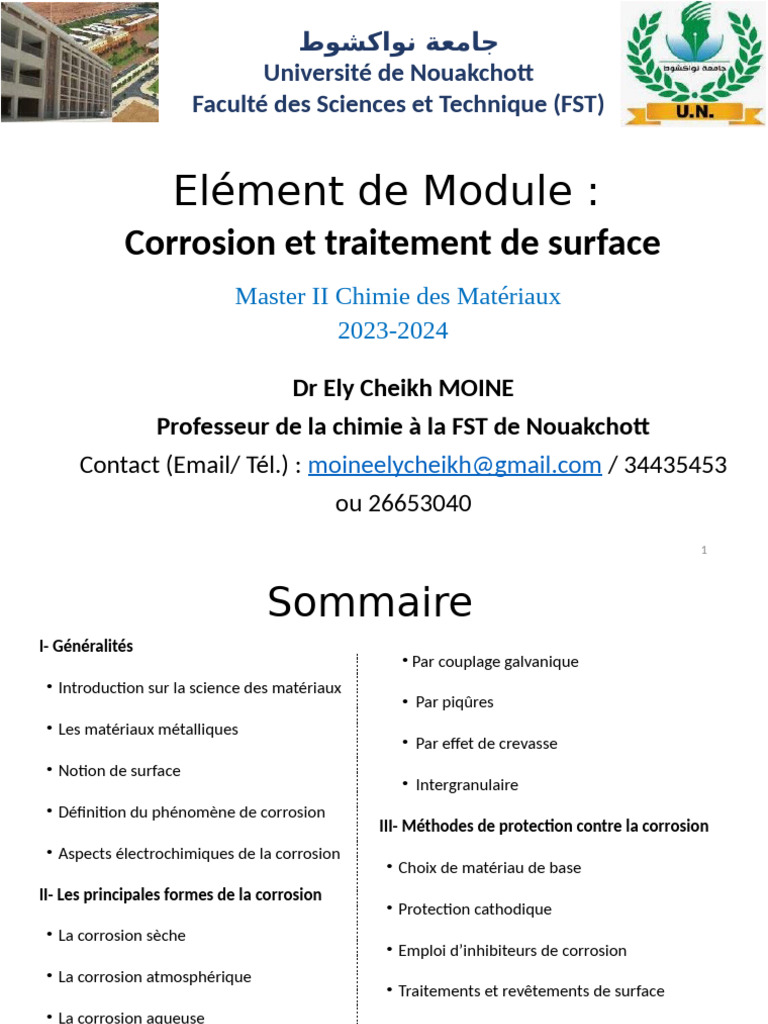 جامعة نواكشوط
Université de Nouakchott
Faculté des Sciences et Technique (FST)

جامعة نواكشوط
U.N.

Elément de Module :
Corrosion et traitement de surface

Master II Chimie des Matériaux
2023-2024

Dr Ely Cheikh MOINE
Professeur de la chimie à la FST de Nouakchott
Contact (Email/ Tél.) : moineelycheikh@gmail.com / 34435453 ou 26653040

1

Sommaire

I- Généralités
• Introduction sur la science des matériaux
• Les matériaux métalliques
• Notion de surface
• Définition du phénomène de corrosion
• Aspects électrochimiques de la corrosion
II- Les principales formes de la corrosion
• La corrosion sèche
• La corrosion atmosphérique
• La corrosion aqueuse

• Par couplage galvanique
• Par piqûres
• Par effet de crevasse
• Intergranulaire
III- Méthodes de protection contre la corrosion
• Choix de matériau de base
• Protection cathodique
• Emploi d'inhibiteurs de corrosion
• Traitements et revêtements de surface